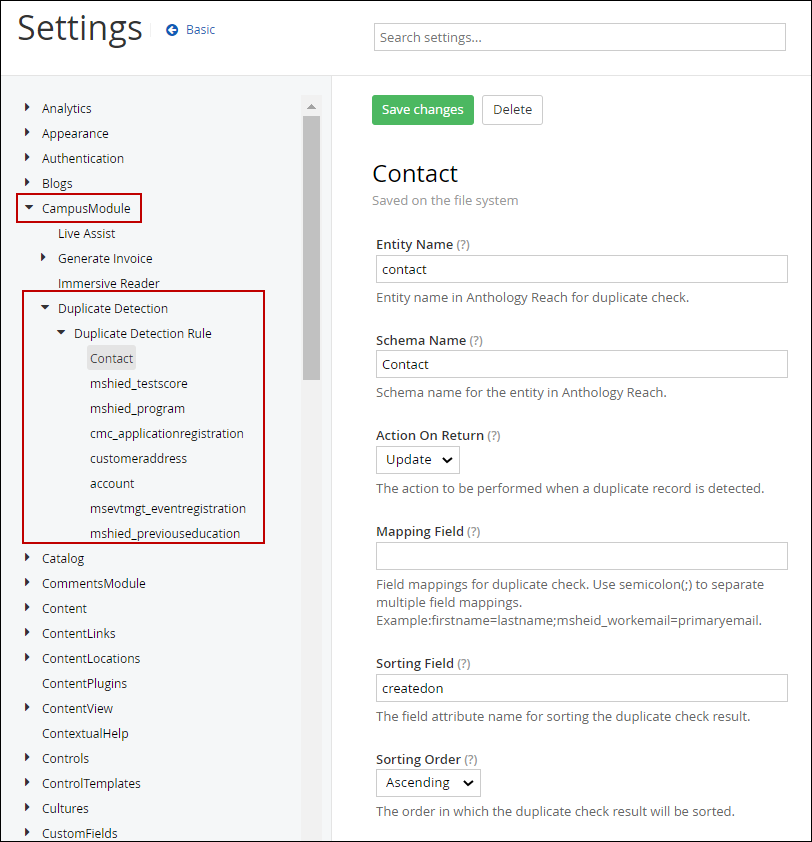 Settings Basic

Search settings...

Analytics
Appearance
Authentication
Blogs
CampusModule
Live Assist
Generate Invoice
Immersive Reader
Duplicate Detection
Duplicate Detection Rule
Contact
mshied_testscore
mshied_program
cmc_applicationregistration
customeraddress
account
msevtmgt_eventregistration
mshied_previouseducation
Catalog
CommentsModule
Content
ContentLinks
ContentLocations
ContentPlugins
ContentView
ContextualHelp
Controls
ControlTemplates
Cultures
CustomFields

Save changes Delete

Contact
Saved on the file system

Entity Name (?)
contact
Entity name in Anthology Reach for duplicate check.

Schema Name (?)
Contact
Schema name for the entity in Anthology Reach.

Action On Return (?)
Update
The action to be performed when a duplicate record is detected.

Mapping Field (?)

Field mappings for duplicate check. Use semicolon(;) to separate multiple field mappings.
Example:firstname=lastname;msheid_workemail=primaryemail.

Sorting Field (?)
createdon
The field attribute name for sorting the duplicate check result.

Sorting Order (?)
Ascending
The order in which the duplicate check result will be sorted.